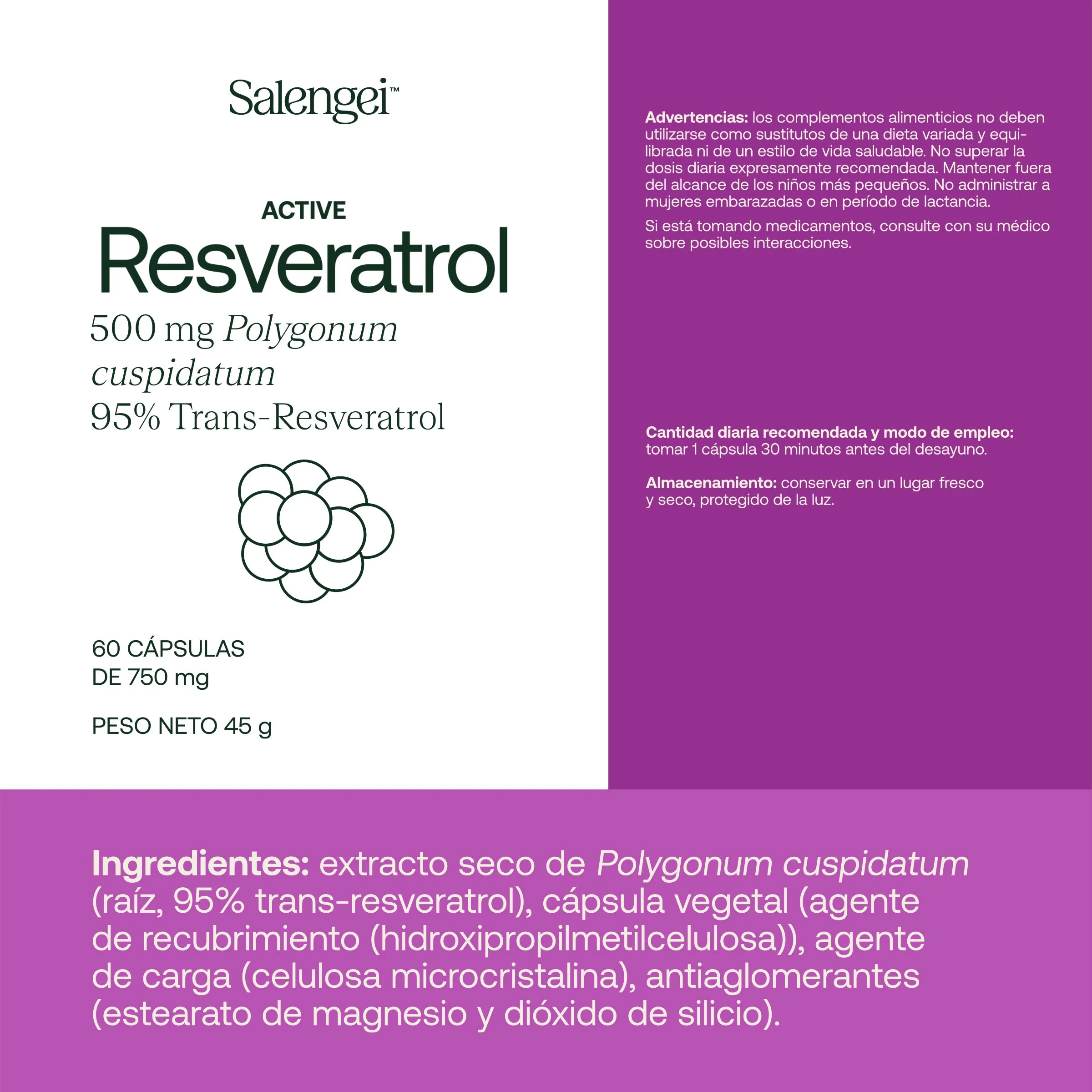 Salengei™

ACTIVE
Resveratrol
500 mg Polygonum cuspidatum
95% Trans-Resveratrol

60 CÁPSULAS
DE 750 mg

PESO NETO 45 g

Advertencias: los complementos alimenticios no deben utilizarse como sustitutos de una dieta variada y equilibrada ni de un estilo de vida saludable. No superar la dosis diaria expresamente recomendada. Mantener fuera del alcance de los niños más pequeños. No administrar a mujeres embarazadas o en período de lactancia.

Si está tomando medicamentos, consulte con su médico sobre posibles interacciones.

Cantidad diaria recomendada y modo de empleo: tomar 1 cápsula 30 minutos antes del desayuno.

Almacenamiento: conservar en un lugar fresco y seco, protegido de la luz.

Ingredientes: extracto seco de Polygonum cuspidatum (raíz, 95% trans-resveratrol), cápsula vegetal (agente de recubrimiento (hidroxipropilmetilcelulosa)), agente de carga (celulosa microcristalina), antiaglomerantes (estearato de magnesio y dióxido de silicio).